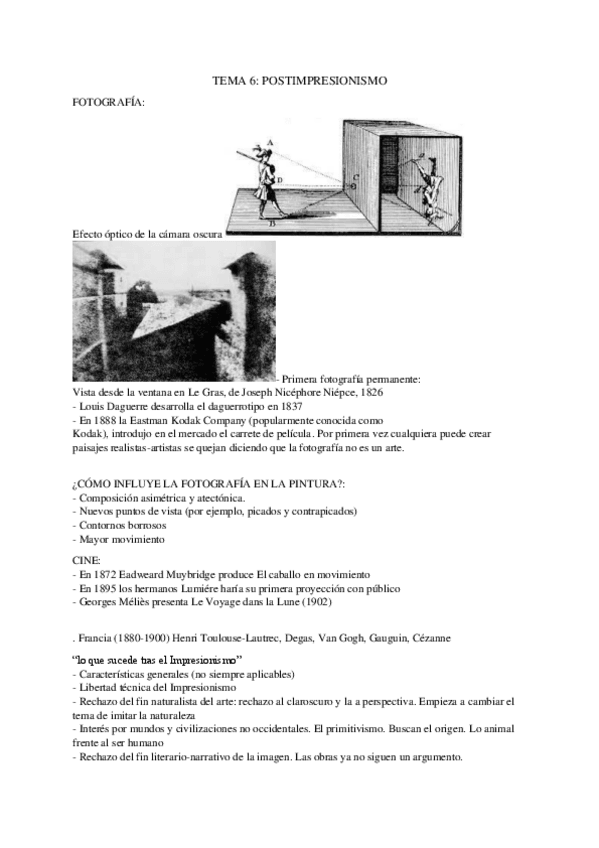 TEMA 6: POSTIMPRESIONISMO

FOTOGRAFÍA:

A

D

C

B

Efecto óptico de la cámara oscura

- Primera fotografía permanente:
Vista desde la ventana en Le Gras, de Joseph Nicéphore Niépce, 1826
- Louis Daguerre desarrolla el daguerrotipo en 1837
- En 1888 la Eastman Kodak Company (popularmente conocida como Kodak), introdujo en el mercado el carrete de película. Por primera vez cualquiera puede crear paisajes realistas-artistas se quejan diciendo que la fotografía no es un arte.

¿CÓMO INFLUYE LA FOTOGRAFÍA EN LA PINTURA?:
- Composición asimétrica y atectónica.
- Nuevos puntos de vista (por ejemplo, picados y contrapicados)
- Contornos borrosos
- Mayor movimiento

CINE:
- En 1872 Eadweard Muybridge produce El caballo en movimiento
- En 1895 los hermanos Lumiére haría su primera proyección con público
- Georges Méliès presenta Le Voyage dans la Lune (1902)

. Francia (1880-1900) Henri Toulouse-Lautrec, Degas, Van Gogh, Gauguin, Cézanne

"lo que sucede tras el Impresionismo"
- Características generales (no siempre aplicables)
- Libertad técnica del Impresionismo
- Rechazo del fin naturalista del arte: rechazo al claroscuro y la a perspectiva. Empieza a cambiar el tema de imitar la naturaleza
- Interés por mundos y civilizaciones no occidentales. El primitivismo. Buscan el origen. Lo animal frente al ser humano
- Rechazo del fin literario-narrativo de la imagen. Las obras ya no siguen un argumento.